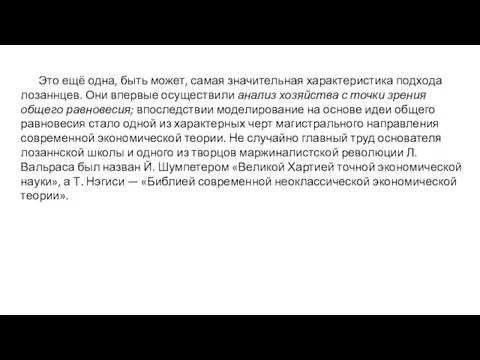 Это ещё одна, быть может, самая значительная характеристика подхода лозаннцев. Они впервые осуществили анализ хозяйства с точки зрения общего равновесия; впоследствии моделирование на основе идеи общего равновесия стало одной из характерных черт магистрального направления современной экономической теории. Не случайно главный труд основателя лозаннской школы и одного из творцов маржиналистской революции Л. Вальраса был назван Й. Шумпетером «Великой Хартией точной экономической науки», а Т. Нэгиси — «Библией современной неоклассической экономической теории».